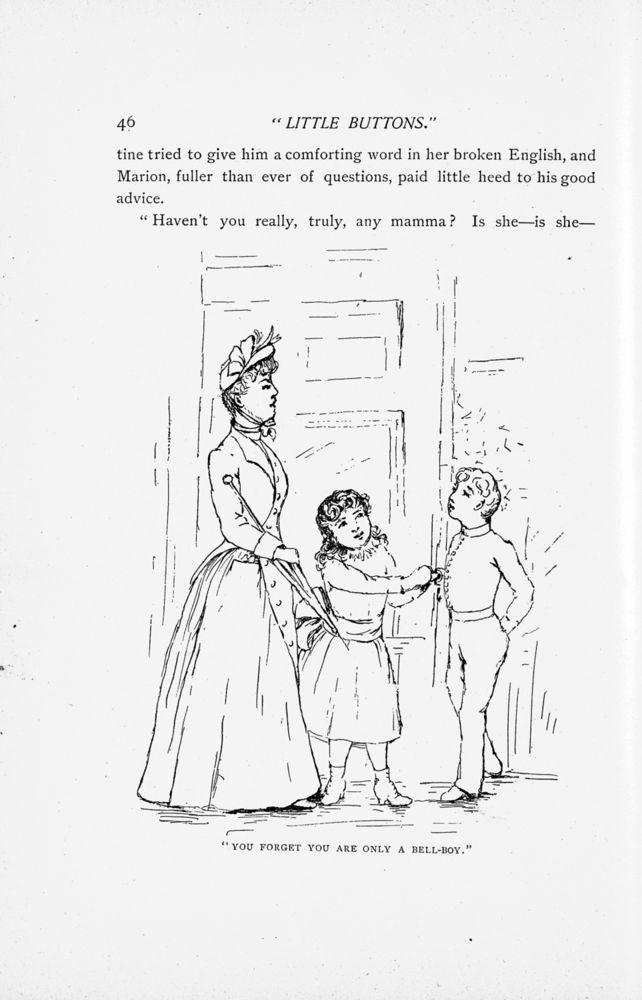 46 "LITTLE BUTTONS."

tine tried to give him a comforting word in her broken English, and Marion, fuller than ever of questions, paid little heed to his good advice.

"Haven't you really, truly, any mamma? Is she—is she—

"YOU FORGET YOU ARE ONLY A BELL-BOY."